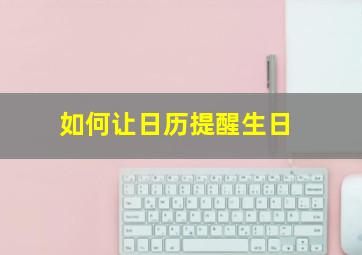 如何让日历提醒生日